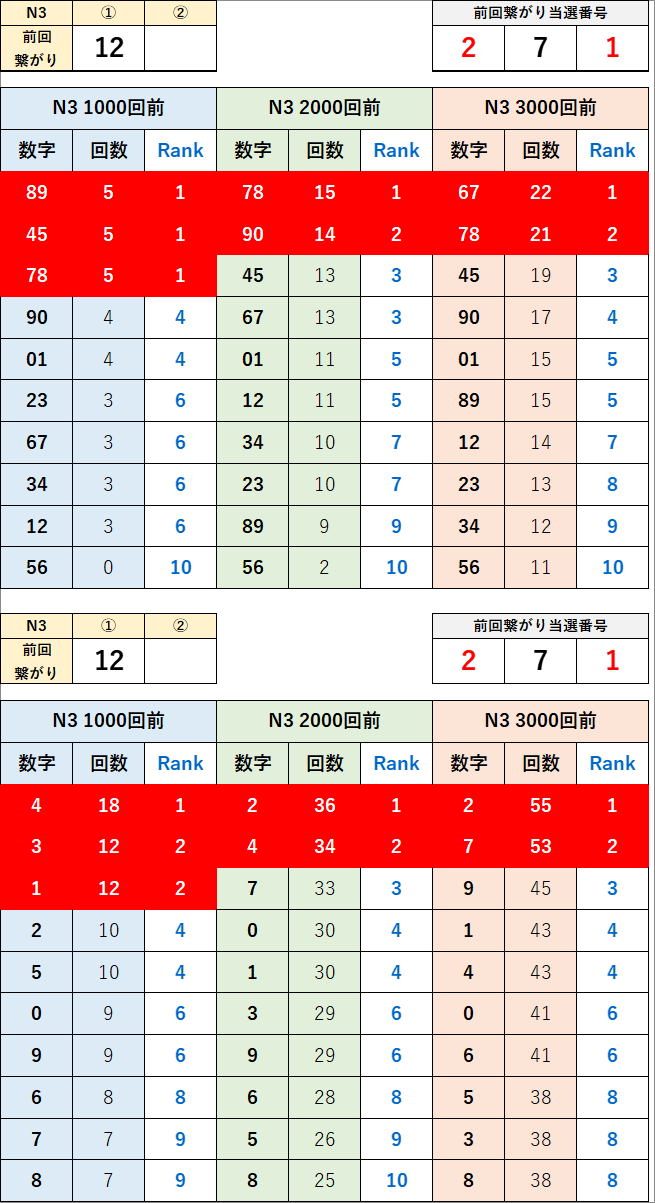 | N3 | ① | ② |
|---|---|---|
| 前回繋がり | 12 | |

| 前回繋がり当選番号 | | |
|---|---|---|
| 2 | 7 | 1 |

| N3 1000回前 | | | N3 2000回前 | | | N3 3000回前 | | |
|---|---|---|---|---|---|---|---|---|
| 数字 | 回数 | Rank | 数字 | 回数 | Rank | 数字 | 回数 | Rank |
| 89 | 5 | 1 | 78 | 15 | 1 | 67 | 22 | 1 |
| 45 | 5 | 1 | 90 | 14 | 2 | 78 | 21 | 2 |
| 78 | 5 | 1 | 45 | 13 | 3 | 45 | 19 | 3 |
| 90 | 4 | 4 | 67 | 13 | 3 | 90 | 17 | 4 |
| 01 | 4 | 4 | 01 | 11 | 5 | 01 | 15 | 5 |
| 23 | 3 | 6 | 12 | 11 | 5 | 89 | 15 | 5 |
| 67 | 3 | 6 | 34 | 10 | 7 | 12 | 14 | 7 |
| 34 | 3 | 6 | 23 | 10 | 7 | 23 | 13 | 8 |
| 12 | 3 | 6 | 89 | 9 | 9 | 34 | 12 | 9 |
| 56 | 0 | 10 | 56 | 2 | 10 | 56 | 11 | 10 |

| N3 | ① | ② |
|---|---|---|
| 前回繋がり | 12 | |

| 前回繋がり当選番号 | | |
|---|---|---|
| 2 | 7 | 1 |

| N3 1000回前 | | | N3 2000回前 | | | N3 3000回前 | | |
|---|---|---|---|---|---|---|---|---|
| 数字 | 回数 | Rank | 数字 | 回数 | Rank | 数字 | 回数 | Rank |
| 4 | 18 | 1 | 2 | 36 | 1 | 2 | 55 | 1 |
| 3 | 12 | 2 | 4 | 34 | 2 | 7 | 53 | 2 |
| 1 | 12 | 2 | 7 | 33 | 3 | 9 | 45 | 3 |
| 2 | 10 | 4 | 0 | 30 | 4 | 1 | 43 | 4 |
| 5 | 10 | 4 | 1 | 30 | 4 | 4 | 43 | 4 |
| 0 | 9 | 6 | 3 | 29 | 6 | 0 | 41 | 6 |
| 9 | 9 | 6 | 9 | 29 | 6 | 6 | 41 | 6 |
| 6 | 8 | 8 | 6 | 28 | 8 | 5 | 38 | 8 |
| 7 | 7 | 9 | 5 | 26 | 9 | 3 | 38 | 8 |
| 8 | 7 | 9 | 8 | 25 | 10 | 8 | 38 | 8 |